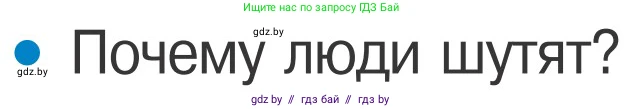 Ищите нас по запросу ГДЗ Бай

gdz.by

gdz.by

Почему люди шутят?

gdz by // гдз бай // гдз by